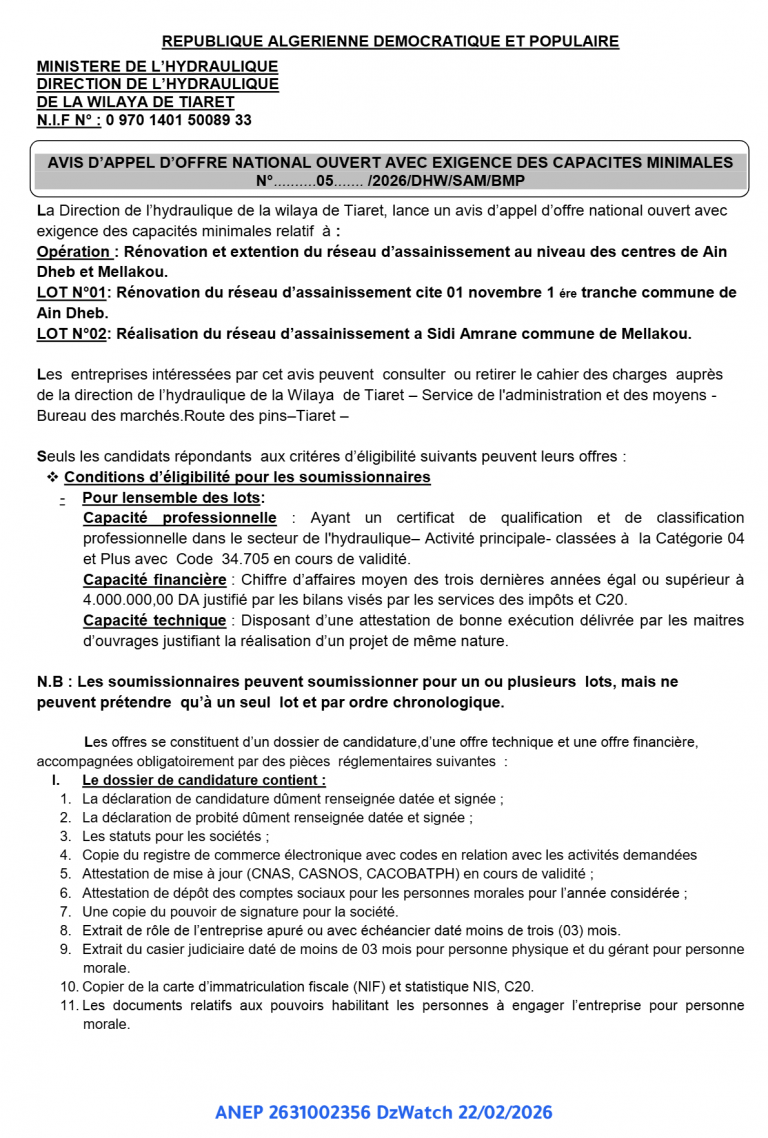 REPUBLIQUE ALGERIENNE DEMOCRATIQUE ET POPULAIRE

MINISTERE DE L'HYDRAULIQUE
DIRECTION DE L'HYDRAULIQUE
DE LA WILAYA DE TIARET
N.I.F N° : 0 970 1401 50089 33

AVIS D'APPEL D'OFFRE NATIONAL OUVERT AVEC EXIGENCE DES CAPACITES MINIMALES
N°..........05....... /2026/DHW/SAM/BMP

La Direction de l'hydraulique de la wilaya de Tiaret, lance un avis d'appel d'offre national ouvert avec exigence des capacités minimales relatif à :
Opération : Rénovation et extention du réseau d'assainissement au niveau des centres de Ain Dheb et Mellakou.
LOT N°01: Rénovation du réseau d'assainissement cite 01 novembre 1 ére tranche commune de Ain Dheb.
LOT N°02: Réalisation du réseau d'assainissement a Sidi Amrane commune de Mellakou.

Les entreprises intéressées par cet avis peuvent consulter ou retirer le cahier des charges auprès de la direction de l'hydraulique de la Wilaya de Tiaret – Service de l'administration et des moyens - Bureau des marchés.Route des pins–Tiaret –

Seuls les candidats répondants aux critères d'éligibilité suivants peuvent leurs offres :
❖ Conditions d'éligibilité pour les soumissionnaires
- Pour lensemble des lots:
Capacité professionnelle : Ayant un certificat de qualification et de classification professionnelle dans le secteur de l'hydraulique– Activité principale- classées à la Catégorie 04 et Plus avec Code 34.705 en cours de validité.
Capacité financière : Chiffre d'affaires moyen des trois dernières années égal ou supérieur à 4.000.000,00 DA justifié par les bilans visés par les services des impôts et C20.
Capacité technique : Disposant d'une attestation de bonne exécution délivrée par les maitres d'ouvrages justifiant la réalisation d'un projet de même nature.

N.B : Les soumissionnaires peuvent soumissionner pour un ou plusieurs lots, mais ne peuvent prétendre qu'à un seul lot et par ordre chronologique.

Les offres se constituent d'un dossier de candidature,d'une offre technique et une offre financière, accompagnées obligatoirement par des pièces réglementaires suivantes :
I. Le dossier de candidature contient :
1. La déclaration de candidature dûment renseignée datée et signée ;
2. La déclaration de probité dûment renseignée datée et signée ;
3. Les statuts pour les sociétés ;
4. Copie du registre de commerce électronique avec codes en relation avec les activités demandées
5. Attestation de mise à jour (CNAS, CASNOS, CACOBATPH) en cours de validité ;
6. Attestation de dépôt des comptes sociaux pour les personnes morales pour l'année considérée ;
7. Une copie du pouvoir de signature pour la société.
8. Extrait de rôle de l'entreprise apuré ou avec échéancier daté moins de trois (03) mois.
9. Extrait du casier judiciaire daté de moins de 03 mois pour personne physique et du gérant pour personne morale.
10. Copier de la carte d'immatriculation fiscale (NIF) et statistique NIS, C20.
11. Les documents relatifs aux pouvoirs habilitant les personnes à engager l'entreprise pour personne morale.

ANEP 2631002356 DzWatch 22/02/2026